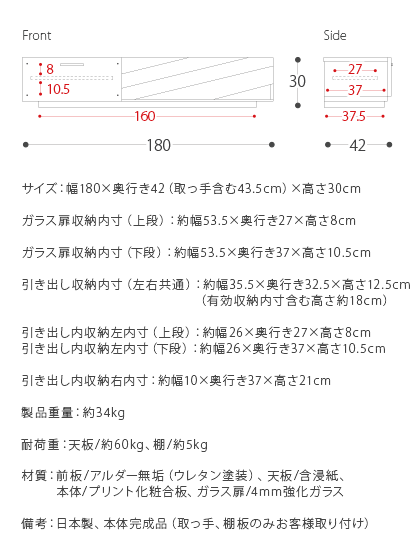 Front

8

10.5

160

180

30

Side

27

37

37.5

42

サイズ：幅180×奥行き42（取っ手含む43.5cm）×高さ30cm

ガラス扉収納内寸（上段）：約幅53.5×奥行き27×高さ8cm

ガラス扉収納内寸（下段）：約幅53.5×奥行き37×高さ10.5cm

引き出し収納内寸（左右共通）：約幅35.5×奥行き32.5×高さ12.5cm
（有効収納内寸含む高さ約18cm）

引き出し内収納左内寸（上段）：約幅26×奥行き27×高さ8cm
引き出し内収納左内寸（下段）：約幅26×奥行き37×高さ10.5cm

引き出し内収納右内寸：約幅10×奥行き37×高さ21cm

製品重量：約34kg

耐荷重：天板/約60kg、棚/約5kg

材質：前板/アルダー無垢（ウレタン塗装）、天板/含浸紙、
本体/プリント化粧合板、ガラス扉/4mm強化ガラス

備考：日本製、本体完成品（取っ手、棚板のみお客様取り付け）